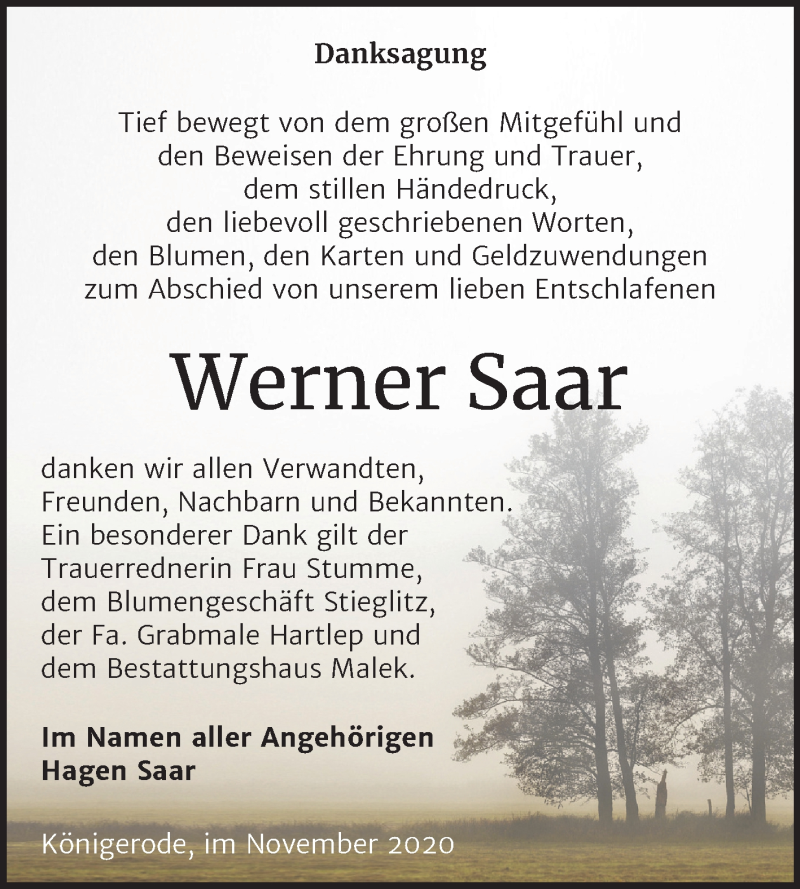 Danksagung

Tief bewegt von dem großen Mitgefühl und
den Beweisen der Ehrung und Trauer,
dem stillen Händedruck,
den liebevoll geschriebenen Worten,
den Blumen, den Karten und Geldzuwendungen
zum Abschied von unserem lieben Entschlafenen

Werner Saar

danken wir allen Verwandten,
Freunden, Nachbarn und Bekannten.
Ein besonderer Dank gilt der
Trauerrednerin Frau Stumme,
dem Blumengeschäft Stieglitz,
der Fa. Grabmale Hartlep und
dem Bestattungshaus Malek.

Im Namen aller Angehörigen
Hagen Saar

Königerode, im November 2020